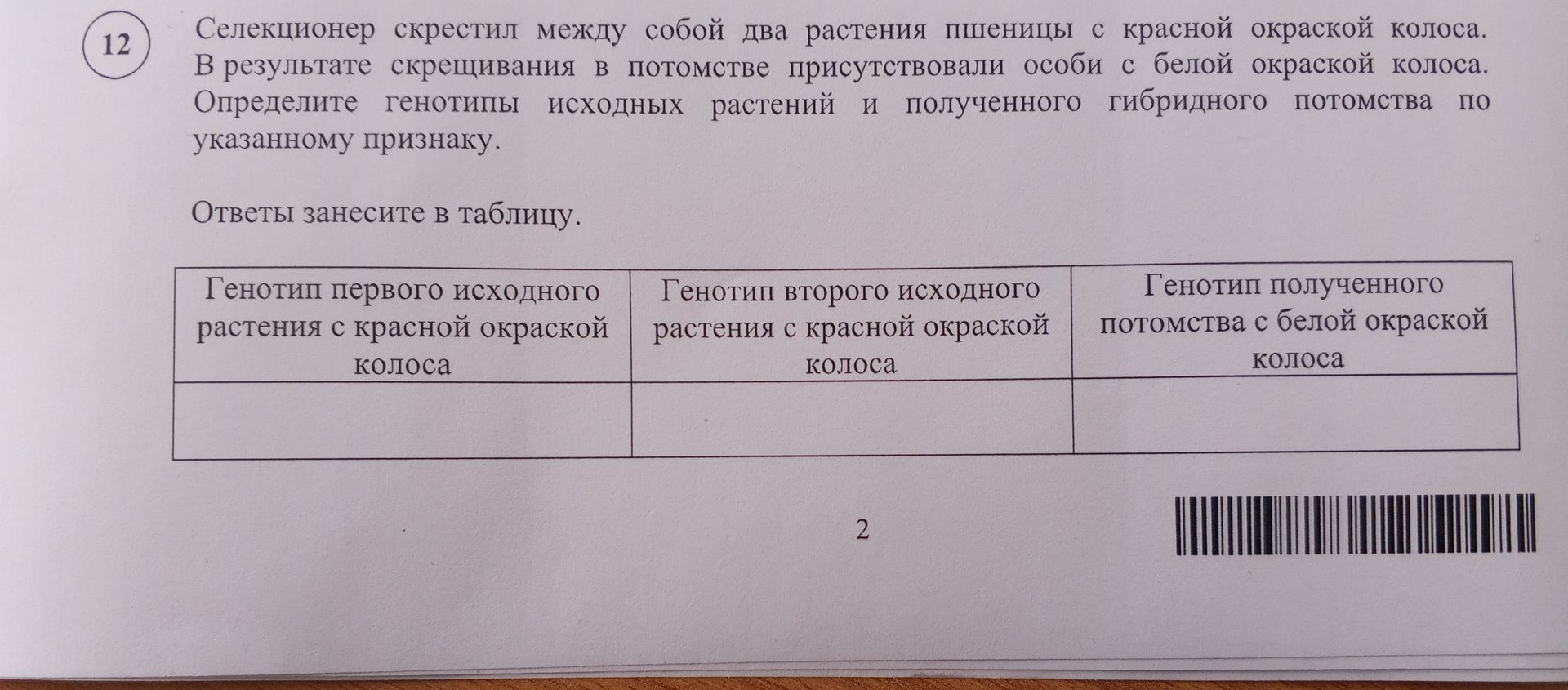 12

Селекционер скрестил между собой два растения пшеницы с красной окраской колоса. В результате скрещивания в потомстве присутствовали особи с белой окраской колоса. Определите генотипы исходных растений и полученного гибридного потомства по указанному признаку.

Ответы занесите в таблицу.

| Генотип первого исходного растения с красной окраской колоса | Генотип второго исходного растения с красной окраской колоса | Генотип полученного потомства с белой окраской колоса |
|---|---|---|
| | | |

2